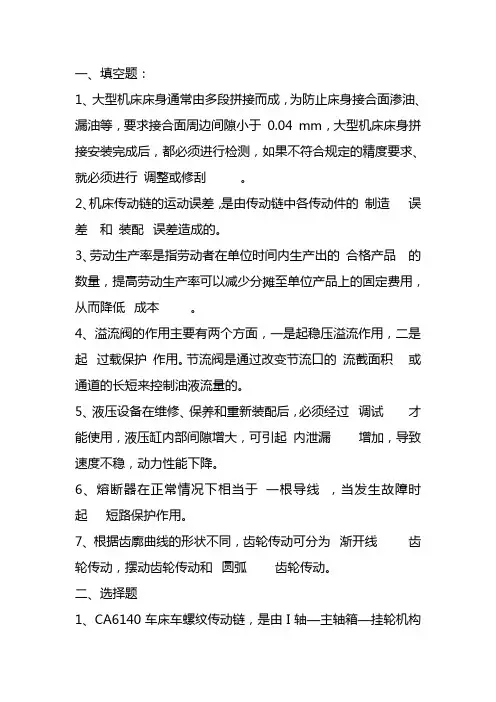 一、填空题：

1、大型机床床身通常由多段拼接而成，为防止床身接合面渗油、漏油等，要求接合面周边间隙小于 0.04 mm，大型机床床身拼接安装完成后，都必须进行检测，如果不符合规定的精度要求、就必须进行 调整或修刮 。

2、机床传动链的运动误差，是由传动链中各传动件的 制造 误差 和 装配 误差造成的。

3、劳动生产率是指劳动者在单位时间内生产出的 合格产品 的数量，提高劳动生产率可以减少分摊至单位产品上的固定费用，从而降低 成本 。

4、溢流阀的作用主要有两个方面，一是起稳压溢流作用，二是起 过载保护 作用。节流阀是通过改变节流口的 流截面积 或通道的长短来控制油液流量的。

5、液压设备在维修、保养和重新装配后，必须经过 调试 才能使用，液压缸内部间隙增大，可引起 内泄漏 增加，导致速度不稳，动力性能下降。

6、熔断器在正常情况下相当于 一根导线 ，当发生故障时起 短路保护作用。

7、根据齿廓曲线的形状不同，齿轮传动可分为 渐开线 齿轮传动，摆动齿轮传动和 圆弧 齿轮传动。

二、选择题

1、CA6140 车床车螺纹传动链，是由 I 轴—主轴箱—挂轮机构